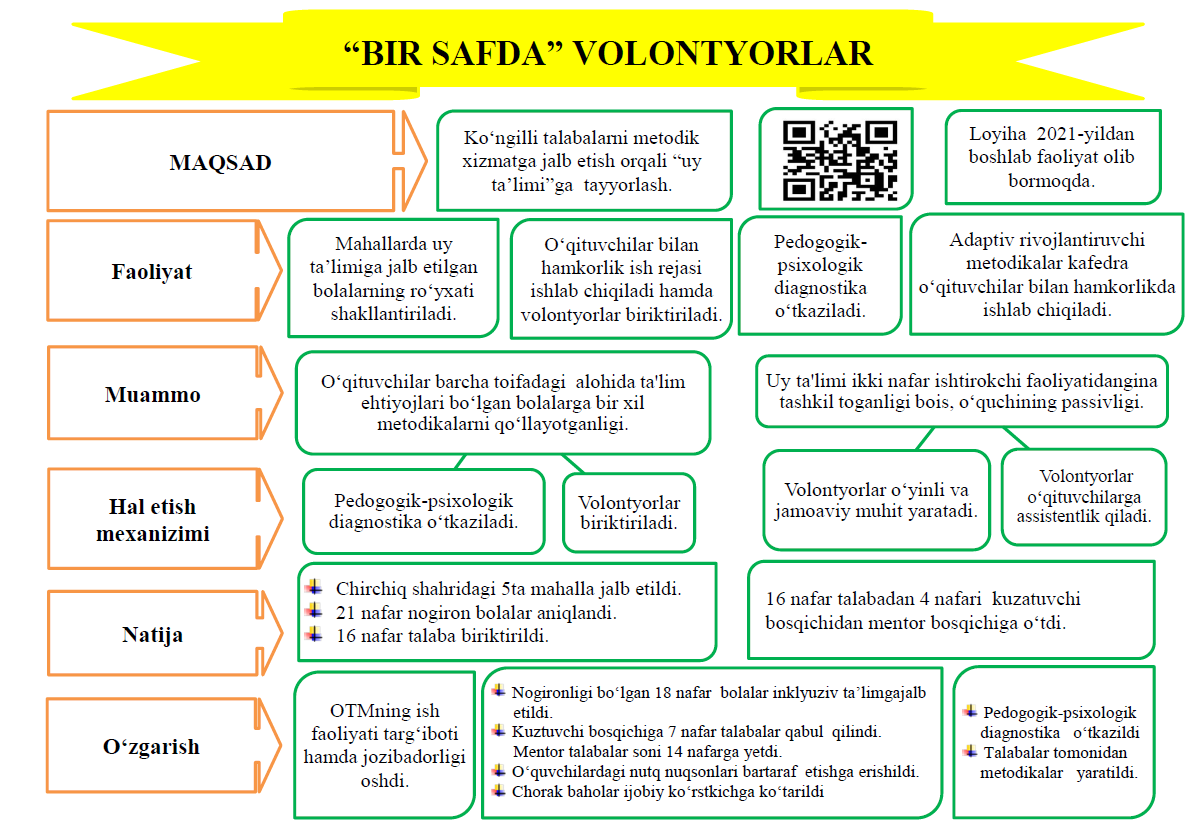 “BIR SAFDA” VOLONTYORLAR

MAQSAD

Ko‘ngilli talabalarni metodik xizmatga jalb etish orqali “uy ta’limi”ga tayyorlash.

Loyiha 2021-yildan boshlab faoliyat olib bormoqda.

Faoliyat

Mahallarda uy ta’limiga jalb etilgan bolalarning ro‘yxati shakllantiriladi.

O‘qituvchilar bilan hamkorlik ish rejasi ishlab chiqiladi hamda volontyorlar biriktiriladi.

Pedogogik-psixologik diagnostika o‘tkaziladi.

Adaptiv rivojlantiruvchi metodikalar kafedra o‘qituvchilar bilan hamkorlikda ishlab chiqiladi.

Muammo

O‘qituvchilar barcha toifadagi alohida ta'lim ehtiyojlari bo‘lgan bolalarga bir xil metodikalarni qo‘llayotganligi.

Uy ta'limi ikki nafar ishtirokchi faoliyatidangina tashkil toganligi bois, o‘quchining passivligi.

Hal etish mexanizimi

Pedogogik-psixologik diagnostika o‘tkaziladi.

Volontyorlar biriktiriladi.

Volontyorlar o‘yinli va jamoaviy muhit yaratadi.

Volontyorlar o‘qituvchilarga assistentlik qiladi.

Natija

Chirchiq shahridagi 5ta mahalla jalb etildi.
21 nafar nogiron bolalar aniqlandi.
16 nafar talaba biriktirildi.

16 nafar talabadan 4 nafari kuzatuvchi bosqichidan mentor bosqichiga o‘tdi.

O‘zgarish

OTMning ish faoliyati targ‘iboti hamda jozibadorligi oshdi.

Nogironligi bo‘lgan 18 nafar bolalar inklyuziv ta’limgajalb etildi.
Kuztuvchi bosqichiga 7 nafar talabalar qabul qilindi. Mentor talabalar soni 14 nafarga yetdi.
O‘quvchilardagi nutq nuqsonlari bartaraf etishga erishildi.
Chorak baholar ijobiy ko‘rstkichga ko‘tarildi

Pedogogik-psixologik diagnostika o‘tkazildi
Talabalar tomonidan metodikalar yaratildi.